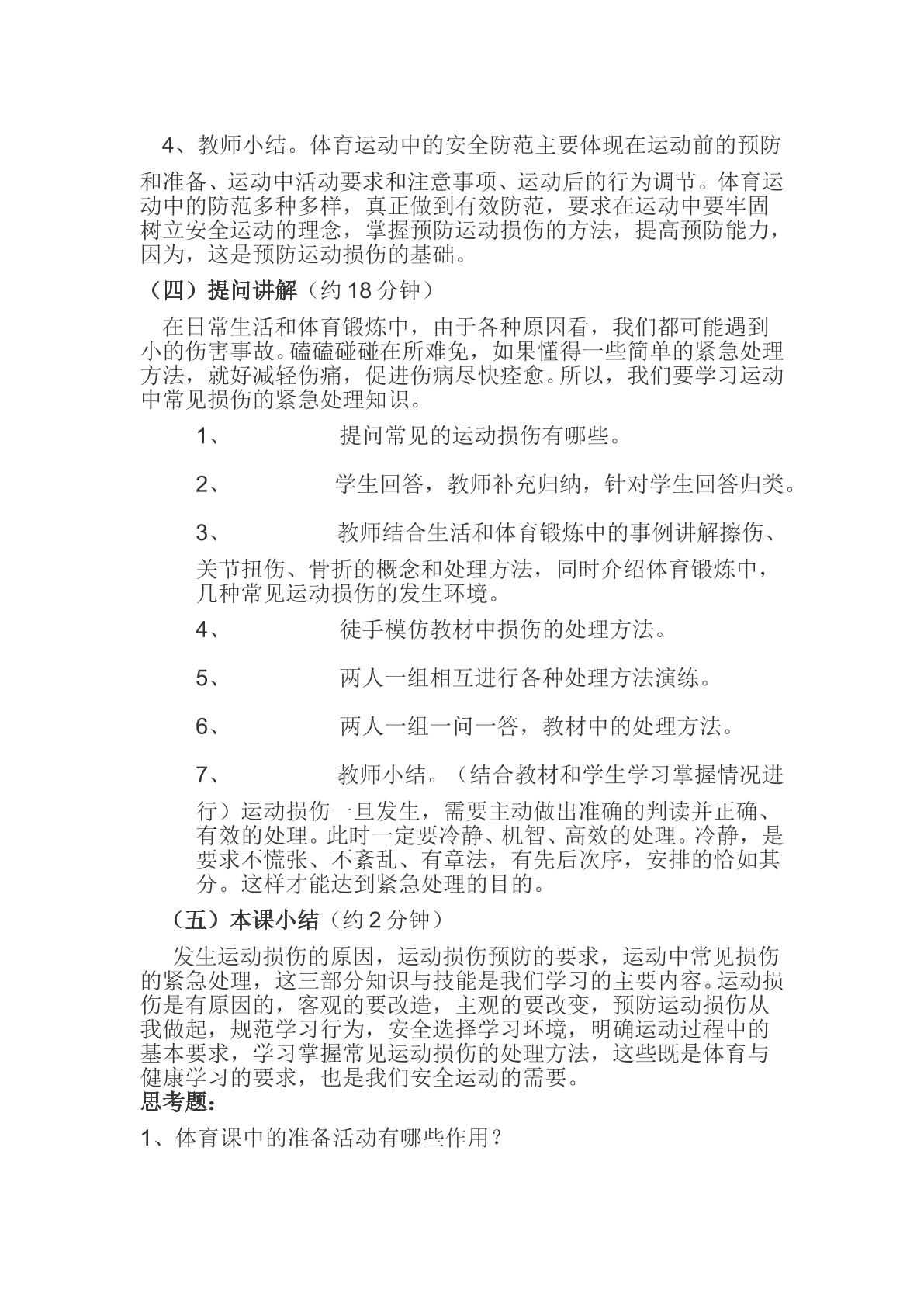 4、教师小结。体育运动中的安全防范主要体现在运动前的预防和准备、运动中活动要求和注意事项、运动后的行为调节。体育运动中的防范多种多样，真正做到有效防范，要求在运动中要牢固树立安全运动的理念，掌握预防运动损伤的方法，提高预防能力，因为，这是预防运动损伤的基础。

（四）提问讲解（约18分钟）

在日常生活和体育锻炼中，由于各种原因看，我们都可能遇到小的伤害事故。磕磕碰碰在所难免，如果懂得一些简单的紧急处理方法，就好减轻伤痛，促进伤病尽快痊愈。所以，我们要学习运动中常见损伤的紧急处理知识。

1、 提问常见的运动损伤有哪些。

2、 学生回答，教师补充归纳，针对学生回答归类。

3、 教师结合生活和体育锻炼中的事例讲解擦伤、关节扭伤、骨折的概念和处理方法，同时介绍体育锻炼中，几种常见运动损伤的发生环境。

4、 徒手模仿教材中损伤的处理方法。

5、 两人一组相互进行各种处理方法演练。

6、 两人一组一问一答，教材中的处理方法。

7、 教师小结。（结合教材和学生学习掌握情况进行）运动损伤一旦发生，需要主动做出准确的判读并正确、有效的处理。此时一定要冷静、机智、高效的处理。冷静，是要求不慌张、不紊乱、有章法，有先后次序，安排的恰如其分。这样才能达到紧急处理的目的。

（五）本课小结（约2分钟）

发生运动损伤的原因，运动损伤预防的要求，运动中常见损伤的紧急处理，这三部分知识与技能是我们学习的主要内容。运动损伤是有原因的，客观的要改造，主观的要改变，预防运动损伤从我做起，规范学习行为，安全选择学习环境，明确运动过程中的基本要求，学习掌握常见运动损伤的处理方法，这些既是体育与健康学习的要求，也是我们安全运动的需要。

思考题：

1、体育课中的准备活动有哪些作用？